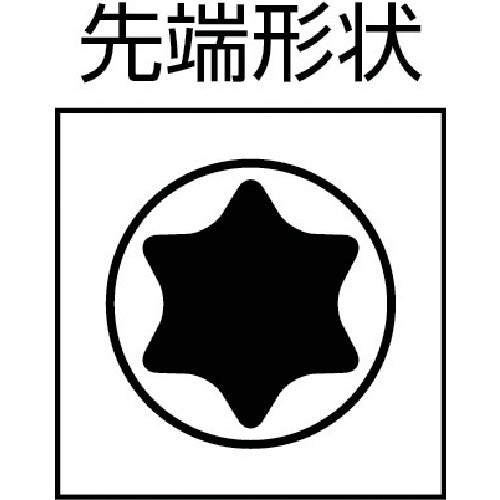 先端形状